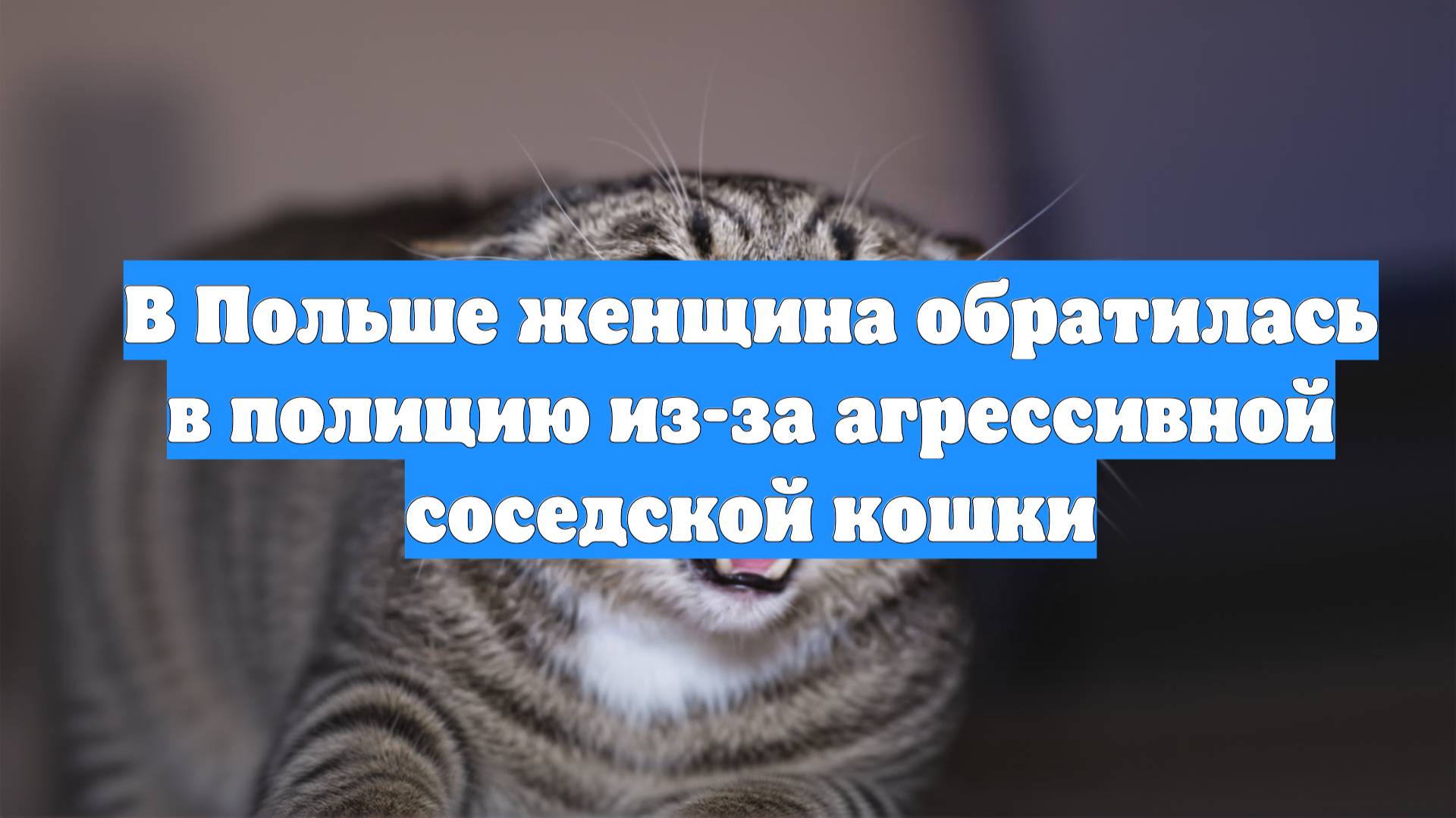 В Польше женщина обратилась в полицию из-за агрессивной соседской кошки